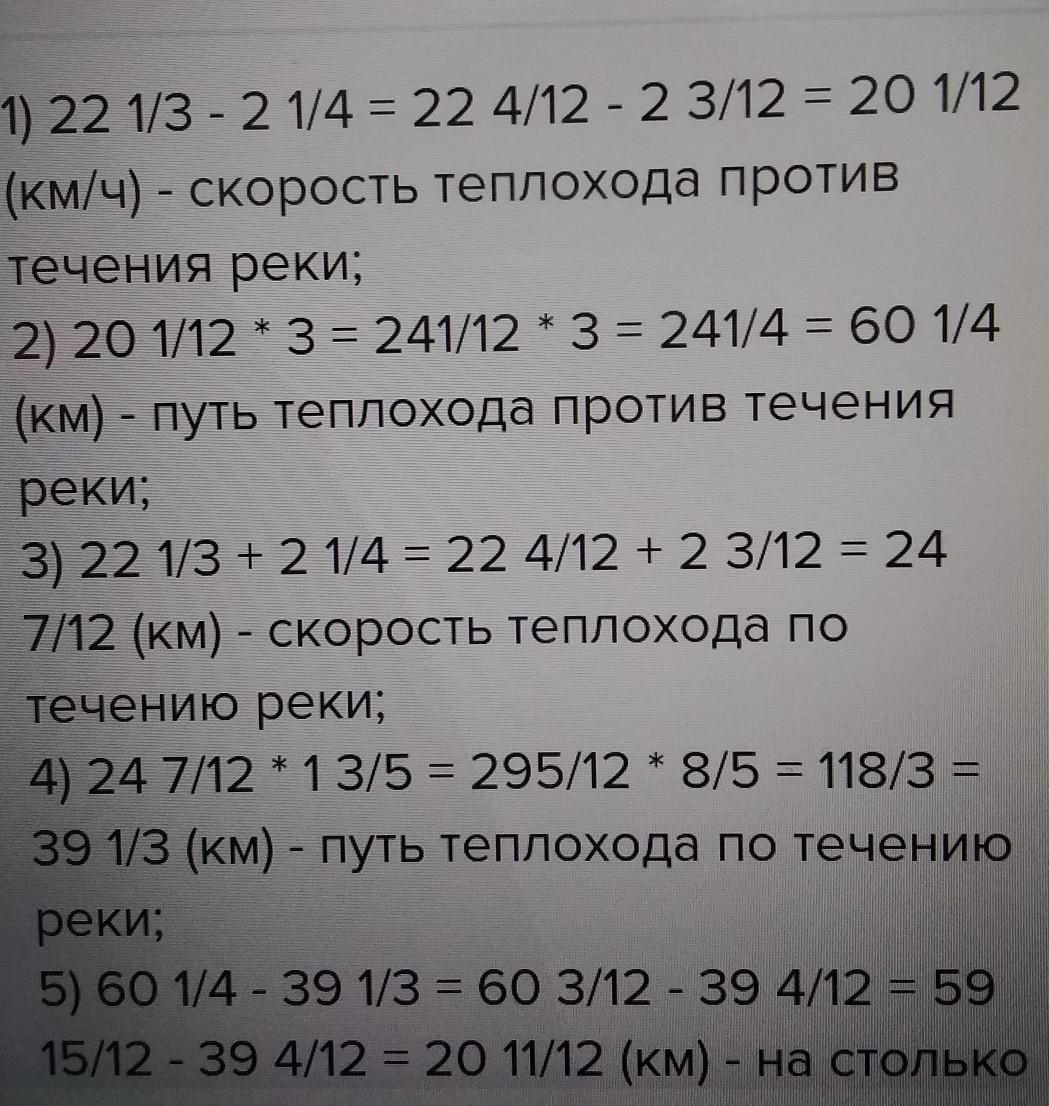 1) 22 1/3 - 2 1/4 = 22 4/12 - 2 3/12 = 20 1/12 (км/ч) - скорость теплохода против течения реки;

2) 20 1/12 * 3 = 241/12 * 3 = 241/4 = 60 1/4 (км) - путь теплохода против течения реки;

3) 22 1/3 + 2 1/4 = 22 4/12 + 2 3/12 = 24 7/12 (км) - скорость теплохода по течению реки;

4) 24 7/12 * 1 3/5 = 295/12 * 8/5 = 118/3 = 39 1/3 (км) - путь теплохода по течению реки;

5) 60 1/4 - 39 1/3 = 60 3/12 - 39 4/12 = 59 15/12 - 39 4/12 = 20 11/12 (км) - на столько